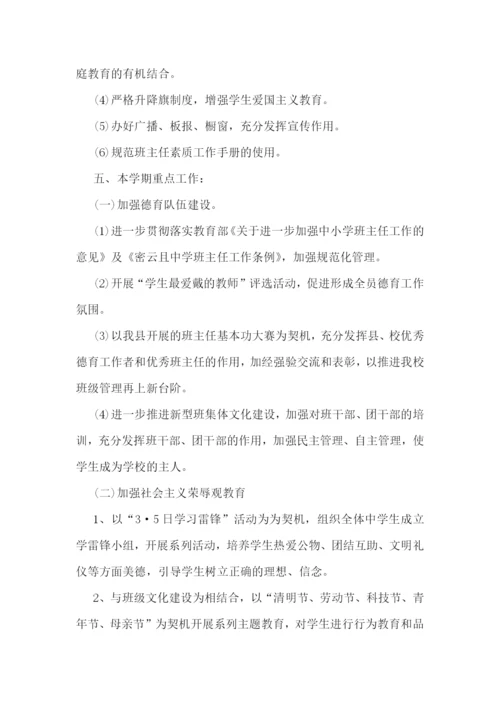 庭教育的有机结合。

⑷严格升降旗制度，增强学生爱国主义教育。

⑸办好广播、板报、橱窗，充分发挥宣传作用。

⑹规范班主任素质工作手册的使用。

五、本学期重点工作：

㈠加强德育队伍建设。

⑴进一步贯彻落实教育部《关于进一步加强中小学班主任工作的意见》及《密云且中学班主任工作条例》，加强规范化管理。

⑵开展“学生最爱戴的教师”评选活动，促进形成全员德育工作氛围。

⑶以我县开展的班主任基本功大赛为契机，充分发挥县、校优秀德育工作者和优秀班主任的作用，加经强验交流和表彰，以推进我校班级管理再上新台阶。

⑷进一步推进新型班集体文化建设，加强对班干部、团干部的培训，充分发挥班干部、团干部的作用，加强民主管理、自主管理，使学生成为学校的主人。

㈡加强社会主义荣辱观教育

1、以“3·5日学习雷锋”活动为为契机，组织全体中学生成立学雷锋小组，开展系列活动，培养学生热爱公物、团结互助、文明礼仪等方面美德，引导学生树立正确的理想、信念。

2、与班级文化建设为相结合，以“清明节、劳动节、科技节、青年节、母亲节”为契机开展系列主题教育，对学生进行行为教育和品